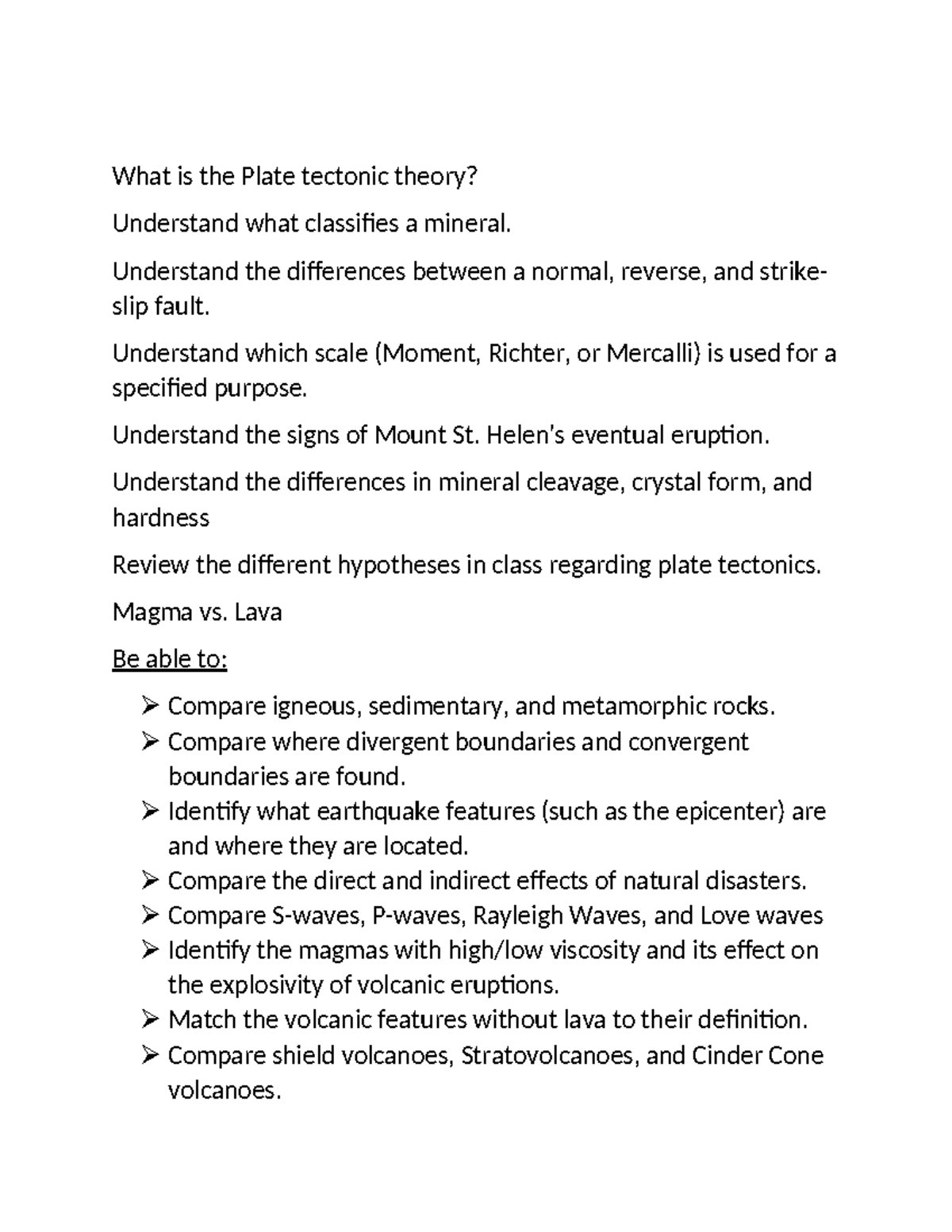 What is the Plate tectonic theory?

Understand what classifies a mineral.

Understand the differences between a normal, reverse, and strike-slip fault.

Understand which scale (Moment, Richter, or Mercalli) is used for a specified purpose.

Understand the signs of Mount St. Helen's eventual eruption.

Understand the differences in mineral cleavage, crystal form, and hardness

Review the different hypotheses in class regarding plate tectonics.

Magma vs. Lava

Be able to:

➢ Compare igneous, sedimentary, and metamorphic rocks.
➢ Compare where divergent boundaries and convergent boundaries are found.
➢ Identify what earthquake features (such as the epicenter) are and where they are located.
➢ Compare the direct and indirect effects of natural disasters.
➢ Compare S-waves, P-waves, Rayleigh Waves, and Love waves
➢ Identify the magmas with high/low viscosity and its effect on the explosivity of volcanic eruptions.
➢ Match the volcanic features without lava to their definition.
➢ Compare shield volcanoes, Stratovolcanoes, and Cinder Cone volcanoes.